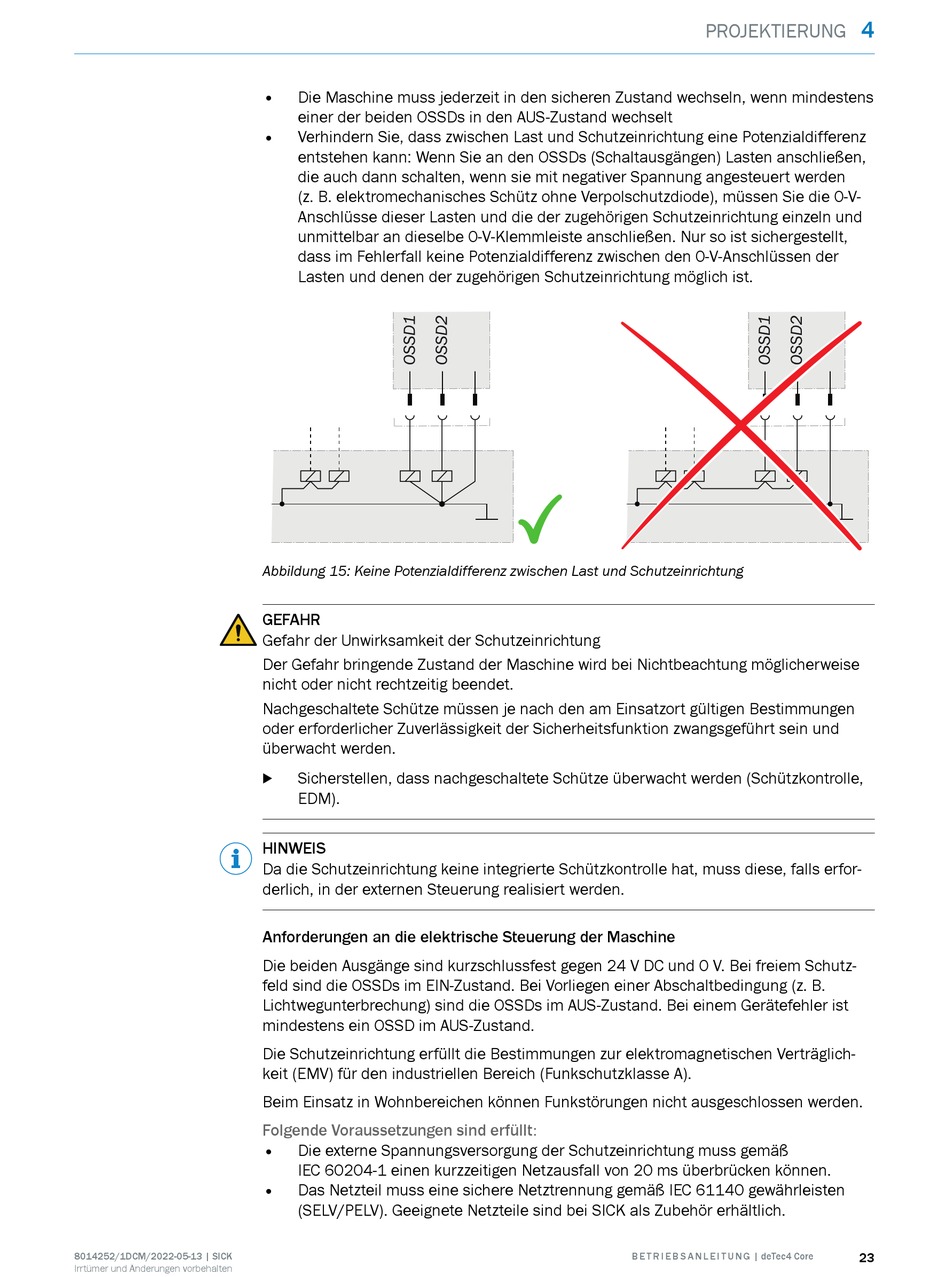 PROJEKTIERUNG 4

• Die Maschine muss jederzeit in den sicheren Zustand wechseln, wenn mindestens einer der beiden OSSDs in den AUS-Zustand wechselt
• Verhindern Sie, dass zwischen Last und Schutzeinrichtung eine Potenzialdifferenz entstehen kann: Wenn Sie an den OSSDs (Schaltausgängen) Lasten anschließen, die auch dann schalten, wenn sie mit negativer Spannung angesteuert werden (z. B. elektromechanisches Schütz ohne Verpolschutzdiode), müssen Sie die 0-V-Anschlüsse dieser Lasten und die der zugehörigen Schutzeinrichtung einzeln und unmittelbar an dieselbe 0-V-Klemmleiste anschließen. Nur so ist sichergestellt, dass im Fehlerfall keine Potenzialdifferenz zwischen den 0-V-Anschlüssen der Lasten und denen der zugehörigen Schutzeinrichtung möglich ist.

OSSD1 OSSD2

OSSD1 OSSD2

Abbildung 15: Keine Potenzialdifferenz zwischen Last und Schutzeinrichtung

GEFAHR
Gefahr der Unwirksamkeit der Schutzeinrichtung

Der Gefahr bringende Zustand der Maschine wird bei Nichtbeachtung möglicherweise nicht oder nicht rechtzeitig beendet.

Nachgeschaltete Schütze müssen je nach den am Einsatzort gültigen Bestimmungen oder erforderlicher Zuverlässigkeit der Sicherheitsfunktion zwangsgeführt sein und überwacht werden.

▶ Sicherstellen, dass nachgeschaltete Schütze überwacht werden (Schützkontrolle, EDM).

HINWEIS
Da die Schutzeinrichtung keine integrierte Schützkontrolle hat, muss diese, falls erforderlich, in der externen Steuerung realisiert werden.

Anforderungen an die elektrische Steuerung der Maschine

Die beiden Ausgänge sind kurzschlussfest gegen 24 V DC und 0 V. Bei freiem Schutzfeld sind die OSSDs im EIN-Zustand. Bei Vorliegen einer Abschaltbedingung (z. B. Lichtwegunterbrechung) sind die OSSDs im AUS-Zustand. Bei einem Gerätefehler ist mindestens ein OSSD im AUS-Zustand.

Die Schutzeinrichtung erfüllt die Bestimmungen zur elektromagnetischen Verträglichkeit (EMV) für den industriellen Bereich (Funkschutzklasse A).

Beim Einsatz in Wohnbereichen können Funkstörungen nicht ausgeschlossen werden.

Folgende Voraussetzungen sind erfüllt:
• Die externe Spannungsversorgung der Schutzeinrichtung muss gemäß IEC 60204-1 einen kurzzeitigen Netzausfall von 20 ms überbrücken können.
• Das Netzteil muss eine sichere Netztrennung gemäß IEC 61140 gewährleisten (SELV/PELV). Geeignete Netzteile sind bei SICK als Zubehör erhältlich.

8014252/1DCM/2022-05-13 | SICK
Irrtümer und Änderungen vorbehalten

BETRIEBSANLEITUNG | deTec4 Core 23